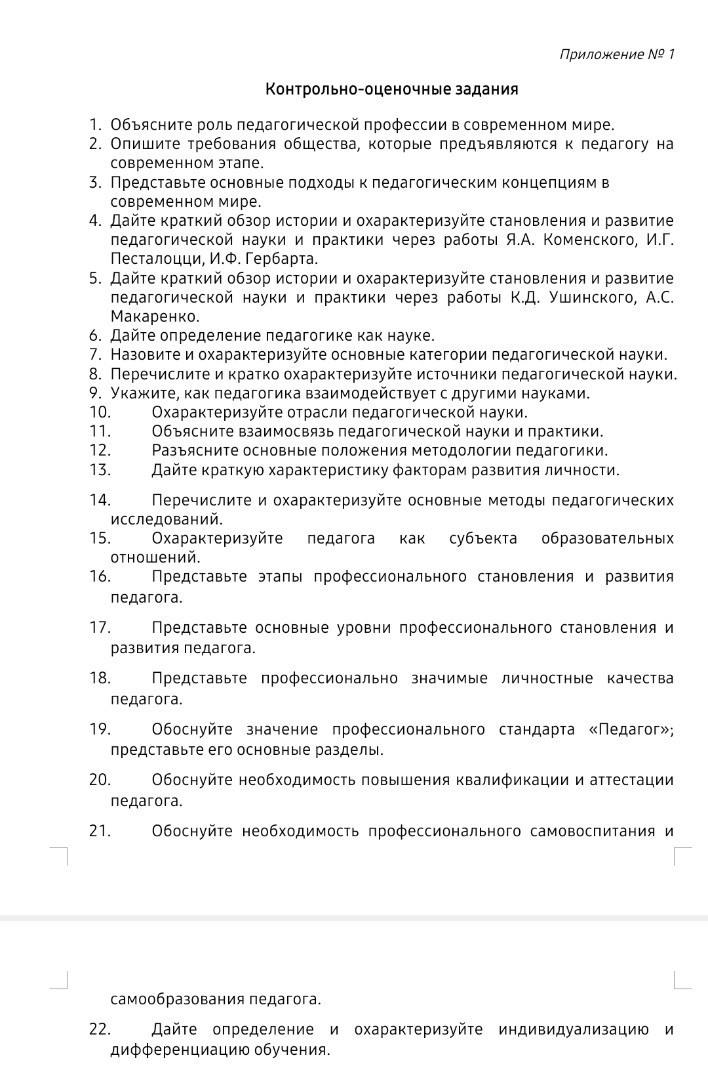 Приложение № 1

Контрольно-оценочные задания

1. Объясните роль педагогической профессии в современном мире.
2. Опишите требования общества, которые предъявляются к педагогу на современном этапе.
3. Представьте основные подходы к педагогическим концепциям в современном мире.
4. Дайте краткий обзор истории и охарактеризуйте становления и развитие педагогической науки и практики через работы Я.А. Коменского, И.Г. Песталоцци, И.Ф. Гербарта.
5. Дайте краткий обзор истории и охарактеризуйте становления и развитие педагогической науки и практики через работы К.Д. Ушинского, А.С. Макаренко.
6. Дайте определение педагогике как науке.
7. Назовите и охарактеризуйте основные категории педагогической науки.
8. Перечислите и кратко охарактеризуйте источники педагогической науки.
9. Укажите, как педагогика взаимодействует с другими науками.
10. Охарактеризуйте отрасли педагогической науки.
11. Объясните взаимосвязь педагогической науки и практики.
12. Разъясните основные положения методологии педагогики.
13. Дайте краткую характеристику факторам развития личности.
14. Перечислите и охарактеризуйте основные методы педагогических исследований.
15. Охарактеризуйте педагога как субъекта образовательных отношений.
16. Представьте этапы профессионального становления и развития педагога.
17. Представьте основные уровни профессионального становления и развития педагога.
18. Представьте профессионально значимые личностные качества педагога.
19. Обоснуйте значение профессионального стандарта «Педагог»; представьте его основные разделы.
20. Обоснуйте необходимость повышения квалификации и аттестации педагога.
21. Обоснуйте необходимость профессионального самовоспитания и

самообразования педагога.
22. Дайте определение и охарактеризуйте индивидуализацию и дифференциацию обучения.